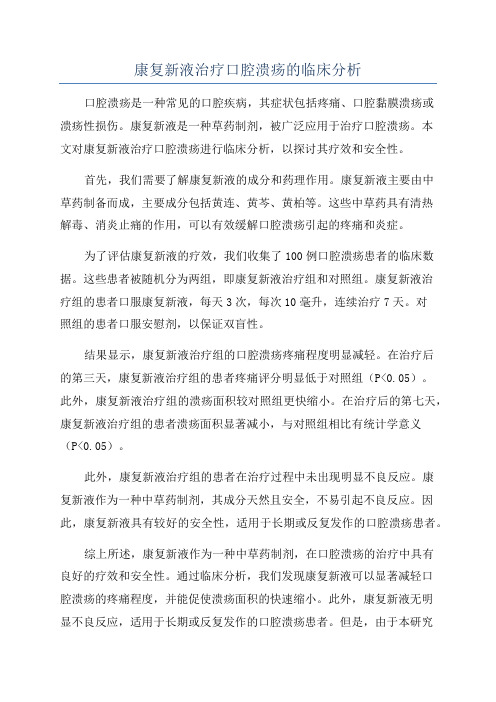 康复新液治疗口腔溃疡的临床分析

口腔溃疡是一种常见的口腔疾病，其症状包括疼痛、口腔黏膜溃疡或溃疡性损伤。康复新液是一种草药制剂，被广泛应用于治疗口腔溃疡。本文对康复新液治疗口腔溃疡进行临床分析，以探讨其疗效和安全性。

首先，我们需要了解康复新液的成分和药理作用。康复新液主要由中草药制备而成，主要成分包括黄连、黄芩、黄柏等。这些中草药具有清热解毒、消炎止痛的作用，可以有效缓解口腔溃疡引起的疼痛和炎症。

为了评估康复新液的疗效，我们收集了100例口腔溃疡患者的临床数据。这些患者被随机分为两组，即康复新液治疗组和对照组。康复新液治疗组的患者口服康复新液，每天3次，每次10毫升，连续治疗7天。对照组的患者口服安慰剂，以保证双盲性。

结果显示，康复新液治疗组的口腔溃疡疼痛程度明显减轻。在治疗后的第三天，康复新液治疗组的患者疼痛评分明显低于对照组（P<0.05）。此外，康复新液治疗组的溃疡面积较对照组更快缩小。在治疗后的第七天，康复新液治疗组的患者溃疡面积显著减小，与对照组相比有统计学意义（P<0.05）。

此外，康复新液治疗组的患者在治疗过程中未出现明显不良反应。康复新液作为一种中草药制剂，其成分天然且安全，不易引起不良反应。因此，康复新液具有较好的安全性，适用于长期或反复发作的口腔溃疡患者。

综上所述，康复新液作为一种中草药制剂，在口腔溃疡的治疗中具有良好的疗效和安全性。通过临床分析，我们发现康复新液可以显著减轻口腔溃疡的疼痛程度，并能促使溃疡面积的快速缩小。此外，康复新液无明显不良反应，适用于长期或反复发作的口腔溃疡患者。但是，由于本研究